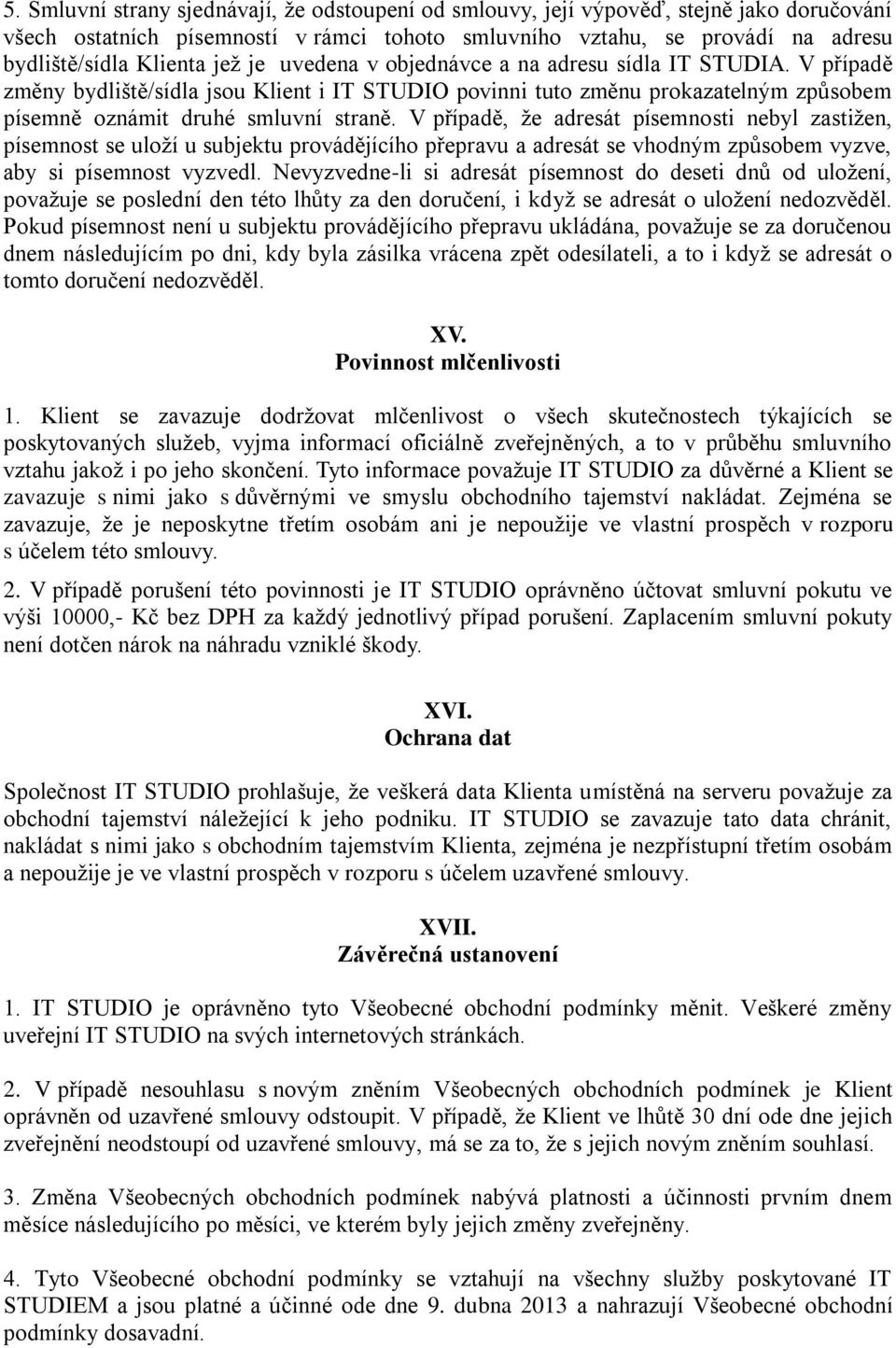 5. Smluvní strany sjednávají, že odstoupení od smlouvy, její výpověď, stejně jako doručování všech ostatních písemností v rámci tohoto smluvního vztahu, se provádí na adresu bydliště/sídla Klienta jež je uvedena v objednávce a na adresu sídla IT STUDIA. V případě změny bydliště/sídla jsou Klient i IT STUDIO povinni tuto změnu prokazatelným způsobem písemně oznámit druhé smluvní straně. V případě, že adresát písemnosti nebyl zastižen, písemnost se uloží u subjektu provádějícího přepravu a adresát se vhodným způsobem vyzve, aby si písemnost vyzvedl. Nevyzvedne-li si adresát písemnost do deseti dnů od uložení, považuje se poslední den této lhůty za den doručení, i když se adresát o uložení nedozvěděl. Pokud písemnost není u subjektu provádějícího přepravu ukládána, považuje se za doručenou dnem následujícím po dni, kdy byla zásilka vrácena zpět odesílateli, a to i když se adresát o tomto doručení nedozvěděl.

XV.
Povinnost mlčenlivosti

1. Klient se zavazuje dodržovat mlčenlivost o všech skutečnostech týkajících se poskytovaných služeb, vyjma informací oficiálně zveřejněných, a to v průběhu smluvního vztahu jakož i po jeho skončení. Tyto informace považuje IT STUDIO za důvěrné a Klient se zavazuje s nimi jako s důvěrnými ve smyslu obchodního tajemství nakládat. Zejména se zavazuje, že je neposkytne třetím osobám ani je nepoužije ve vlastní prospěch v rozporu s účelem této smlouvy.

2. V případě porušení této povinnosti je IT STUDIO oprávněno účtovat smluvní pokutu ve výši 10000,- Kč bez DPH za každý jednotlivý případ porušení. Zaplacením smluvní pokuty není dotčen nárok na náhradu vzniklé škody.

XVI.
Ochrana dat

Společnost IT STUDIO prohlašuje, že veškerá data Klienta umístěná na serveru považuje za obchodní tajemství náležející k jeho podniku. IT STUDIO se zavazuje tato data chránit, nakládat s nimi jako s obchodním tajemstvím Klienta, zejména je nezpřístupní třetím osobám a nepoužije je ve vlastní prospěch v rozporu s účelem uzavřené smlouvy.

XVII.
Závěrečná ustanovení

1. IT STUDIO je oprávněno tyto Všeobecné obchodní podmínky měnit. Veškeré změny uveřejní IT STUDIO na svých internetových stránkách.

2. V případě nesouhlasu s novým zněním Všeobecných obchodních podmínek je Klient oprávněn od uzavřené smlouvy odstoupit. V případě, že Klient ve lhůtě 30 dní ode dne jejich zveřejnění neodstoupí od uzavřené smlouvy, má se za to, že s jejich novým zněním souhlasí.

3. Změna Všeobecných obchodních podmínek nabývá platnosti a účinnosti prvním dnem měsíce následujícího po měsíci, ve kterém byly jejich změny zveřejněny.

4. Tyto Všeobecné obchodní podmínky se vztahují na všechny služby poskytované IT STUDIEM a jsou platné a účinné ode dne 9. dubna 2013 a nahrazují Všeobecné obchodní podmínky dosavadní.